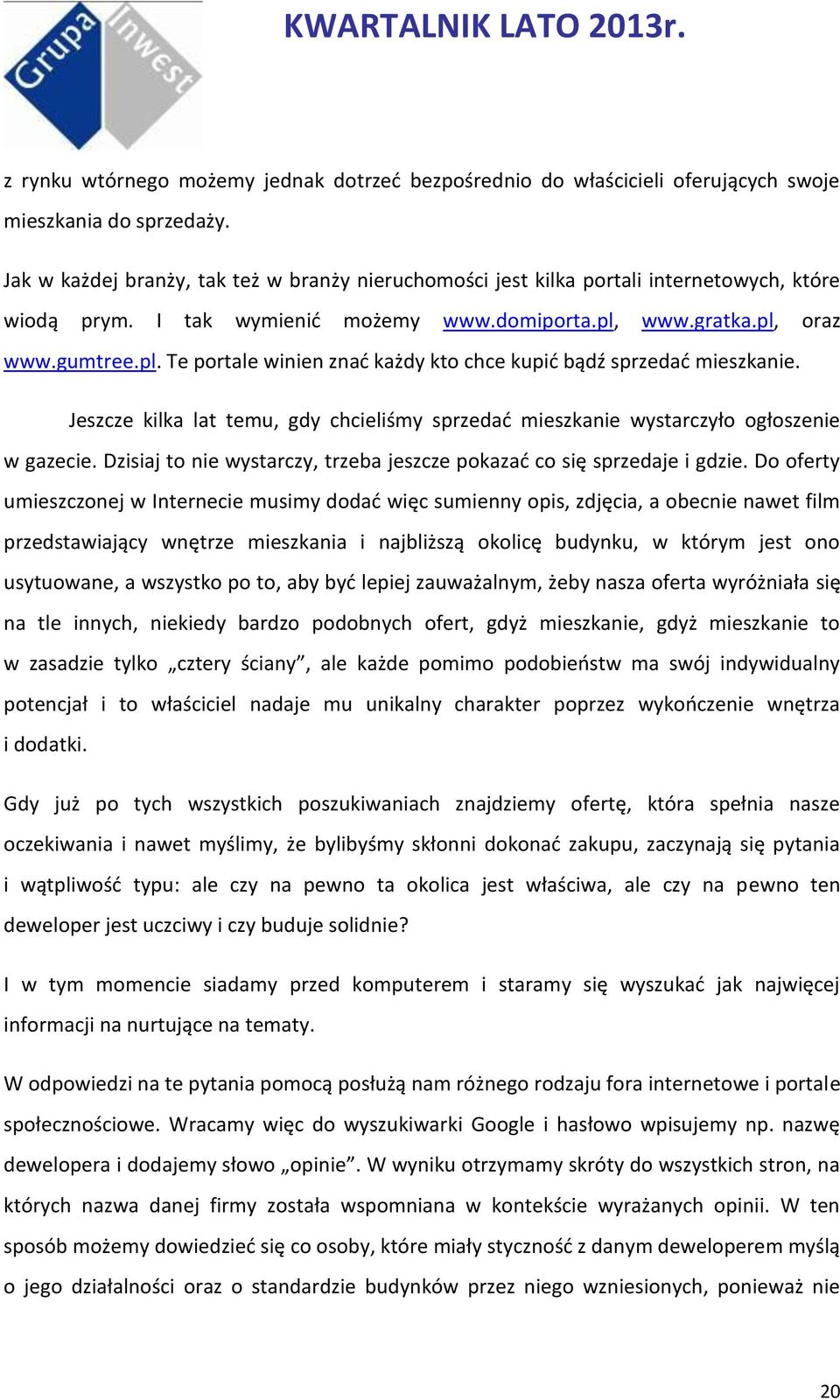 Grupa Inwest

KWARTALNIK LATO 2013r.

z rynku wtórnego możemy jednak dotrzeć bezpośrednio do właścicieli oferujących swoje mieszkania do sprzedaży.

Jak w każdej branży, tak też w branży nieruchomości jest kilka portali internetowych, które wiodą prym. I tak wymienić możemy www.domiporta.pl, www.gratka.pl, oraz www.gumtree.pl. Te portale winien znać każdy kto chce kupić bądź sprzedać mieszkanie.

Jeszcze kilka lat temu, gdy chcieliśmy sprzedać mieszkanie wystarczyło ogłoszenie w gazecie. Dzisiaj to nie wystarczy, trzeba jeszcze pokazać co się sprzedaje i gdzie. Do oferty umieszczonej w Internecie musimy dodać więc sumienny opis, zdjęcia, a obecnie nawet film przedstawiający wnętrze mieszkania i najbliższą okolicę budynku, w którym jest ono usytuowane, a wszystko po to, aby być lepiej zauważalnym, żeby nasza oferta wyróżniała się na tle innych, niekiedy bardzo podobnych ofert, gdyż mieszkanie, gdyż mieszkanie to w zasadzie tylko „cztery ściany”, ale każde pomimo podobieństw ma swój indywidualny potencjał i to właściciel nadaje mu unikalny charakter poprzez wykończenie wnętrza i dodatki.

Gdy już po tych wszystkich poszukiwaniach znajdziemy ofertę, która spełnia nasze oczekiwania i nawet myślimy, że bylibyśmy skłonni dokonać zakupu, zaczynają się pytania i wątpliwość typu: ale czy na pewno ta okolica jest właściwa, ale czy na pewno ten deweloper jest uczciwy i czy buduje solidnie?

I w tym momencie siadamy przed komputerem i staramy się wyszukać jak najwięcej informacji na nurtujące na tematy.

W odpowiedzi na te pytania pomocą posłużą nam różnego rodzaju fora internetowe i portale społecznościowe. Wracamy więc do wyszukiwarki Google i hasłowo wpisujemy np. nazwę dewelopera i dodajemy słowo „opinie”. W wyniku otrzymamy skróty do wszystkich stron, na których nazwa danej firmy została wspomniana w kontekście wyrażanych opinii. W ten sposób możemy dowiedzieć się co osoby, które miały styczność z danym deweloperem myślą o jego działalności oraz o standardzie budynków przez niego wzniesionych, ponieważ nie

20